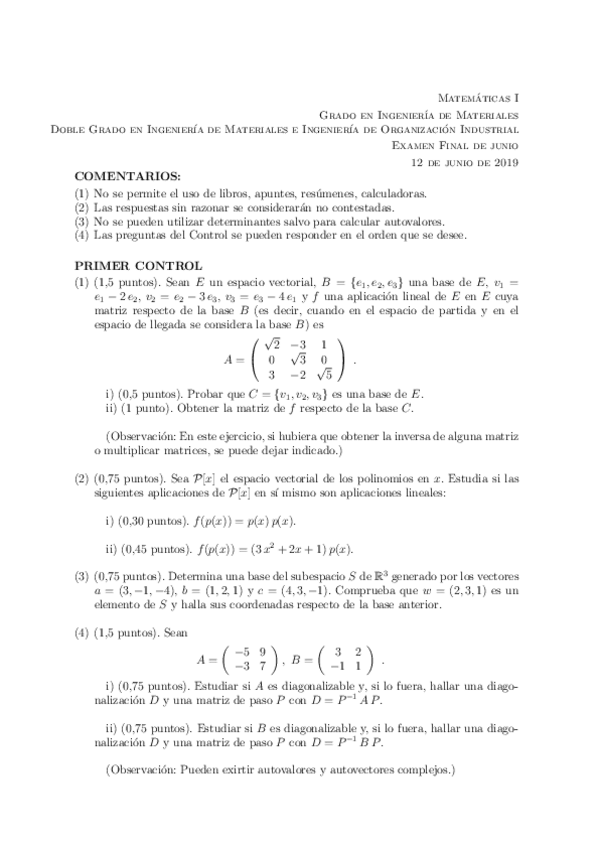 Matemáticas I
Grado en Ingeniería de Materiales
Doble Grado en Ingeniería de Materiales e Ingeniería de Organización Industrial
Examen Final de junio
12 de junio de 2019

COMENTARIOS:
(1) No se permite el uso de libros, apuntes, resúmenes, calculadoras.
(2) Las respuestas sin razonar se considerarán no contestadas.
(3) No se pueden utilizar determinantes salvo para calcular autovalores.
(4) Las preguntas del Control se pueden responder en el orden que se desee.

PRIMER CONTROL
(1) (1,5 puntos). Sean $E$ un espacio vectorial, $B = \{e_1, e_2, e_3\}$ una base de $E$, $v_1 = e_1 - 2\,e_2$, $v_2 = e_2 - 3\,e_3$, $v_3 = e_3 - 4\,e_1$ y $f$ una aplicación lineal de $E$ en $E$ cuya matriz respecto de la base $B$ (es decir, cuando en el espacio de partida y en el espacio de llegada se considera la base $B$) es
$$A = \begin{pmatrix} \sqrt{2} & -3 & 1 \\ 0 & \sqrt{3} & 0 \\ 3 & -2 & \sqrt{5} \end{pmatrix}.$$
i) (0,5 puntos). Probar que $C = \{v_1, v_2, v_3\}$ es una base de $E$.
ii) (1 punto). Obtener la matriz de $f$ respecto de la base $C$.

(Observación: En este ejercicio, si hubiera que obtener la inversa de alguna matriz o multiplicar matrices, se puede dejar indicado.)

(2) (0,75 puntos). Sea $\mathcal{P}[x]$ el espacio vectorial de los polinomios en $x$. Estudia si las siguientes aplicaciones de $\mathcal{P}[x]$ en sí mismo son aplicaciones lineales:

i) (0,30 puntos). $f(p(x)) = p(x)\,p(x)$.

ii) (0,45 puntos). $f(p(x)) = (3\,x^2 + 2x + 1)\,p(x)$.

(3) (0,75 puntos). Determina una base del subespacio $S$ de $\mathbb{R}^3$ generado por los vectores $a = (3, -1, -4)$, $b = (1, 2, 1)$ y $c = (4, 3, -1)$. Comprueba que $w = (2, 3, 1)$ es un elemento de $S$ y halla sus coordenadas respecto de la base anterior.

(4) (1,5 puntos). Sean
$$A = \begin{pmatrix} -5 & 9 \\ -3 & 7 \end{pmatrix},\ B = \begin{pmatrix} 3 & 2 \\ -1 & 1 \end{pmatrix}.$$
i) (0,75 puntos). Estudiar si $A$ es diagonalizable y, si lo fuera, hallar una diagonalización $D$ y una matriz de paso $P$ con $D = P^{-1}\,A\,P$.

ii) (0,75 puntos). Estudiar si $B$ es diagonalizable y, si lo fuera, hallar una diagonalización $D$ y una matriz de paso $P$ con $D = P^{-1}\,B\,P$.

(Observación: Pueden exirtir autovalores y autovectores complejos.)